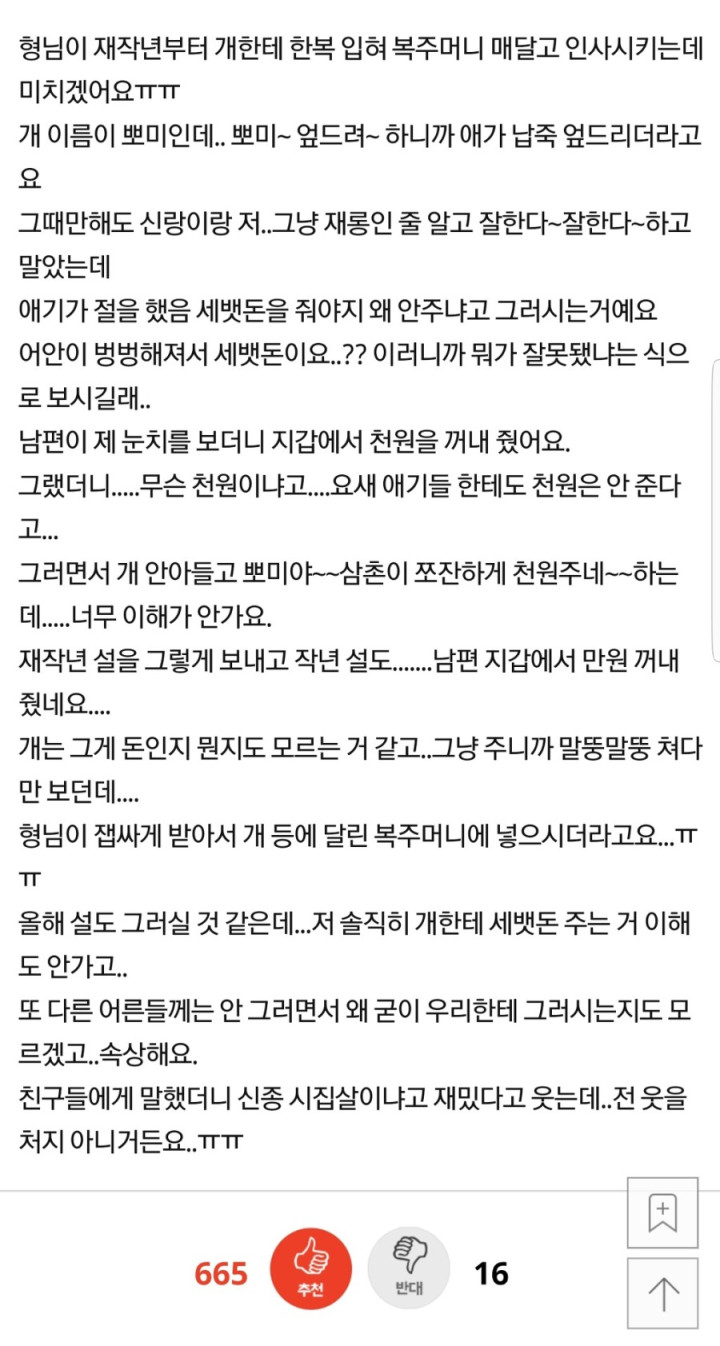 형님이 재작년부터 개한테 한복 입혀 복주머니 매달고 인사시키는데 미치겠어요ㅠㅠ
개 이름이 뽀미인데.. 뽀미~ 엎드려~ 하니까 애가 납죽 엎드리더라고요
그때만해도 신랑이랑 저..그냥 재롱인 줄 알고 잘한다~잘한다~하고 말았는데
애기가 절을 했음 세뱃돈을 줘야지 왜 안주냐고 그러시는거예요
어안이 벙벙해져서 세뱃돈이요..?? 이러니까 뭐가 잘못됐냐는 식으로 보시길래..
남편이 제 눈치를 보더니 지갑에서 천원을 꺼내 줬어요.
그랬더니.....무슨 천원이냐고.....요새 애기들 한테도 천원은 안 준다고...
그러면서 개 안아들고 뽀미야~~삼촌이 쪼잔하게 천원주네~~하는데.....너무 이해가 안가요.
재작년 설을 그렇게 보내고 작년 설도.......남편 지갑에서 만원 꺼내 줬네요....
개는 그게 돈인지 뭔지도 모르는 거 같고..그냥 주니까 말뚱말뚱 쳐다만 보던데....
형님이 잽싸게 받아서 개 등에 달린 복주머니에 넣으시더라고요...ㅠㅠ
올해 설도 그러실 것 같은데...저 솔직히 개한테 세뱃돈 주는 거 이해도 안가고..
또 다른 어른들께는 안 그러면서 왜 굳이 우리한테 그러시는지도 모르겠고..속상해요.
친구들에게 말했더니 신종 시집살이냐고 재밌다고 웃는데..전 웃을 처지 아니거든요..ㅠㅠ

665 추천 반대 16